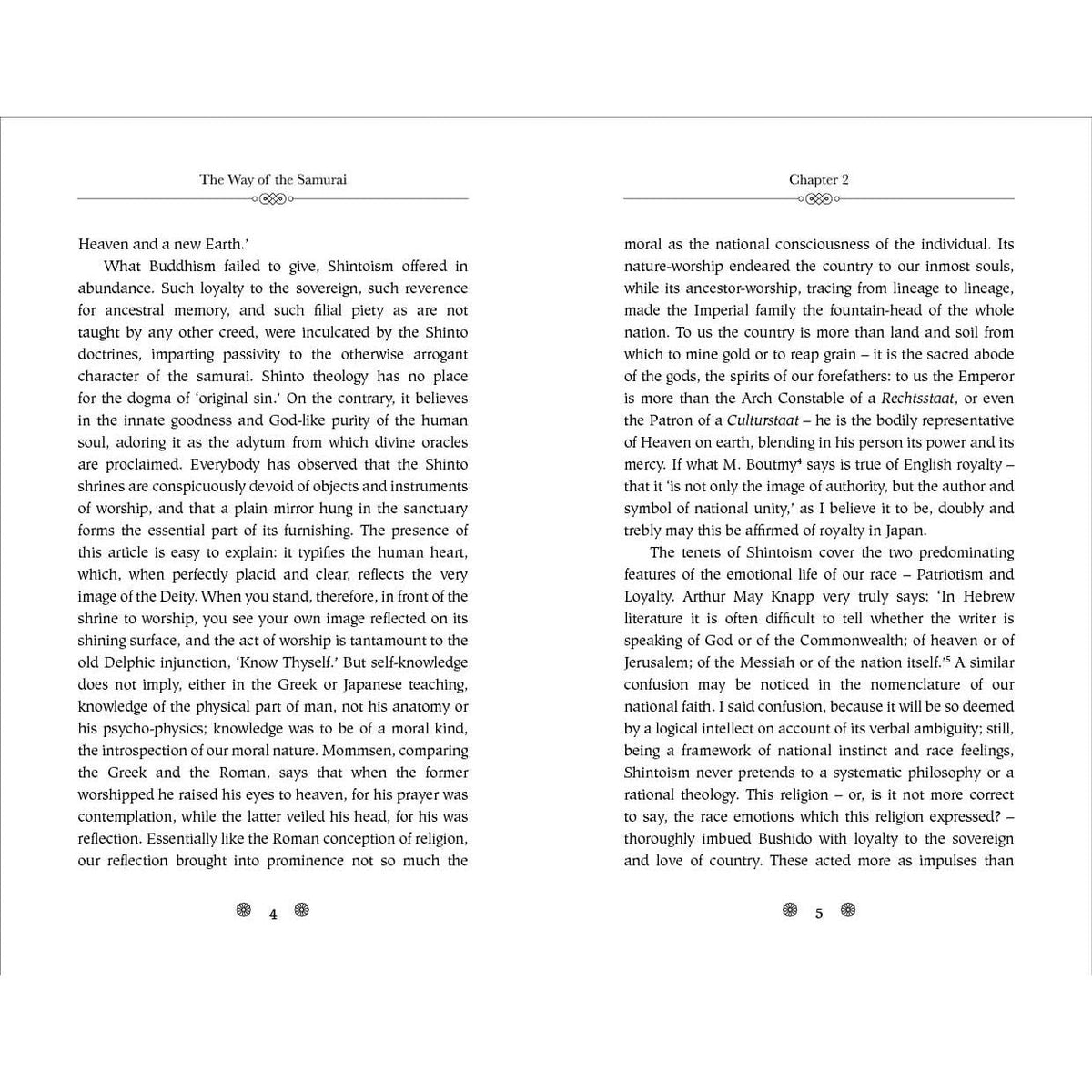 The Way of the Samurai

Heaven and a new Earth.'

What Buddhism failed to give, Shintoism offered in abundance. Such loyalty to the sovereign, such reverence for ancestral memory, and such filial piety as are not taught by any other creed, were inculcated by the Shinto doctrines, imparting passivity to the otherwise arrogant character of the samurai. Shinto theology has no place for the dogma of 'original sin.' On the contrary, it believes in the innate goodness and God-like purity of the human soul, adoring it as the adytum from which divine oracles are proclaimed. Everybody has observed that the Shinto shrines are conspicuously devoid of objects and instruments of worship, and that a plain mirror hung in the sanctuary forms the essential part of its furnishing. The presence of this article is easy to explain: it typifies the human heart, which, when perfectly placid and clear, reflects the very image of the Deity. When you stand, therefore, in front of the shrine to worship, you see your own image reflected on its shining surface, and the act of worship is tantamount to the old Delphic injunction, 'Know Thyself.' But self-knowledge does not imply, either in the Greek or Japanese teaching, knowledge of the physical part of man, not his anatomy or his psycho-physics; knowledge was to be of a moral kind, the introspection of our moral nature. Mommsen, comparing the Greek and the Roman, says that when the former worshipped he raised his eyes to heaven, for his prayer was contemplation, while the latter veiled his head, for his was reflection. Essentially like the Roman conception of religion, our reflection brought into prominence not so much the

4

Chapter 2

moral as the national consciousness of the individual. Its nature-worship endeared the country to our inmost souls, while its ancestor-worship, tracing from lineage to lineage, made the Imperial family the fountain-head of the whole nation. To us the country is more than land and soil from which to mine gold or to reap grain – it is the sacred abode of the gods, the spirits of our forefathers: to us the Emperor is more than the Arch Constable of a Rechtsstaat, or even the Patron of a Culturstaat – he is the bodily representative of Heaven on earth, blending in his person its power and its mercy. If what M. Boutmy$^{4}$ says is true of English royalty – that it 'is not only the image of authority, but the author and symbol of national unity,' as I believe it to be, doubly and trebly may this be affirmed of royalty in Japan.

The tenets of Shintoism cover the two predominating features of the emotional life of our race – Patriotism and Loyalty. Arthur May Knapp very truly says: 'In Hebrew literature it is often difficult to tell whether the writer is speaking of God or of the Commonwealth; of heaven or of Jerusalem; of the Messiah or of the nation itself.'$^{5}$ A similar confusion may be noticed in the nomenclature of our national faith. I said confusion, because it will be so deemed by a logical intellect on account of its verbal ambiguity; still, being a framework of national instinct and race feelings, Shintoism never pretends to a systematic philosophy or a rational theology. This religion – or, is it not more correct to say, the race emotions which this religion expressed? – thoroughly imbued Bushido with loyalty to the sovereign and love of country. These acted more as impulses than

5